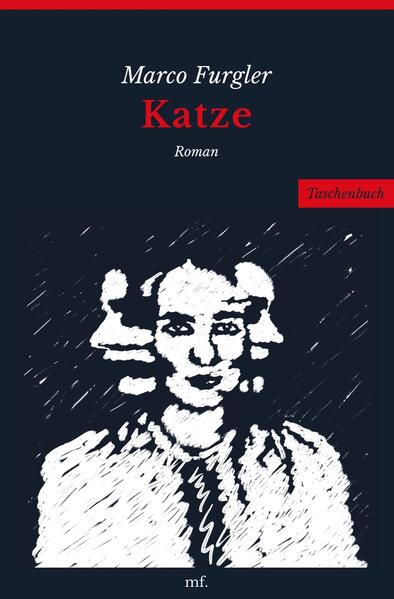 Marco Furgler
Katze
Roman

Taschenbuch

mf.